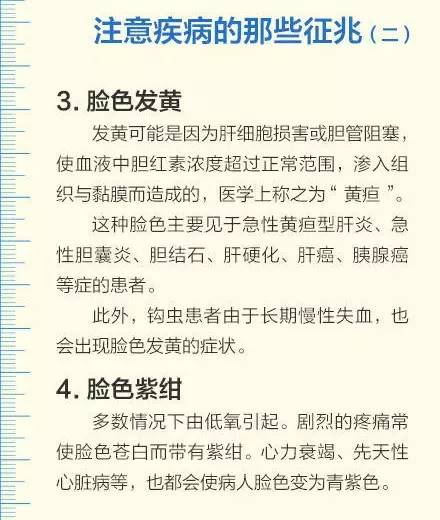 注意疾病的那些征兆（二）

3. 脸色发黄

发黄可能是因为肝细胞损害或胆管阻塞，使血液中胆红素浓度超过正常范围，渗入组织与黏膜而造成的，医学上称之为“ 黄疸 ”。

这种脸色主要见于急性黄疸型肝炎、急性胆囊炎、胆结石、肝硬化、肝癌、胰腺癌等症的患者。

此外，钩虫患者由于长期慢性失血，也会出现脸色发黄的症状。

4. 脸色紫绀

多数情况下由低氧引起。剧烈的疼痛常使脸色苍白而带有紫绀。心力衰竭、先天性心脏病等，也都会使病人脸色变为青紫色。